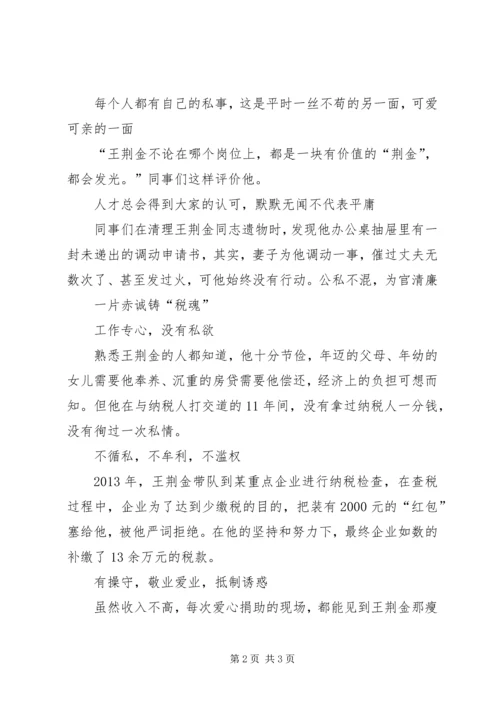 每个人都有自己的私事，这是平时一丝不苟的另一面，可爱可亲的一面

“王荆金不论在哪个岗位上，都是一块有价值的“荆金”，都会发光。”同事们这样评价他。

人才总会得到大家的认可，默默无闻不代表平庸

同事们在清理王荆金同志遗物时，发现他办公桌抽屉里有一封未递出的调动申请书，其实，妻子为他调动一事，催过丈夫无数次了、甚至发过火，可他始终没有行动。公私不混，为官清廉

一片赤诚铸“税魂”

工作专心，没有私欲

熟悉王荆金的人都知道，他十分节俭，年迈的父母、年幼的女儿需要他奉养、沉重的房贷需要他偿还，经济上的负担可想而知。但他在与纳税人打交道的11年间，没有拿过纳税人一分钱，没有徇过一次私情。

不循私，不牟利，不滥权

2013年，王荆金带队到某重点企业进行纳税检查，在查税过程中，企业为了达到少缴税的目的，把装有2000元的“红包”塞给他，被他严词拒绝。在他的坚持和努力下，最终企业如数的补缴了13余万元的税款。

有操守，敬业爱业，抵制诱惑

虽然收入不高，每次爱心捐助的现场，都能见到王荆金那瘦

第2页 共3页